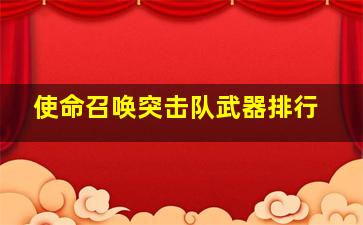 使命召唤突击队武器排行